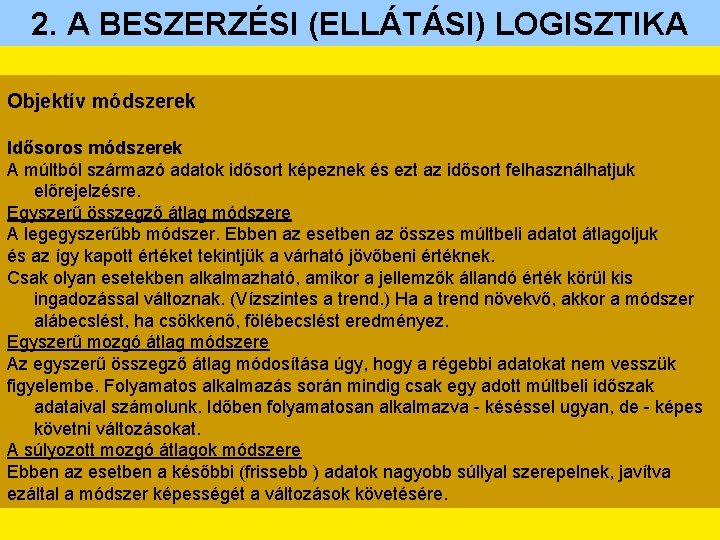 2. A BESZERZÉSI (ELLÁTÁSI) LOGISZTIKA

Objektív módszerek

Idősoros módszerek
A múltból származó adatok idősort képeznek és ezt az idősort felhasználhatjuk előrejelzésre.
Egyszerű összegző átlag módszere
A legegyszerűbb módszer. Ebben az esetben az összes múltbeli adatot átlagoljuk és az így kapott értéket tekintjük a várható jövőbeni értéknek.
Csak olyan esetekben alkalmazható, amikor a jellemzők állandó érték körül kis ingadozással változnak. (Vízszintes a trend.) Ha a trend növekvő, akkor a módszer alábecslést, ha csökkenő, fölébecslést eredményez.
Egyszerű mozgó átlag módszere
Az egyszerű összegző átlag módosítása úgy, hogy a régebbi adatokat nem vesszük figyelembe. Folyamatos alkalmazás során mindig csak egy adott múltbeli időszak adataival számolunk. Időben folyamatosan alkalmazva - késéssel ugyan, de - képes követni változásokat.
A súlyozott mozgó átlagok módszere
Ebben az esetben a későbbi (frissebb ) adatok nagyobb súllyal szerepelnek, javítva ezáltal a módszer képességét a változások követésére.